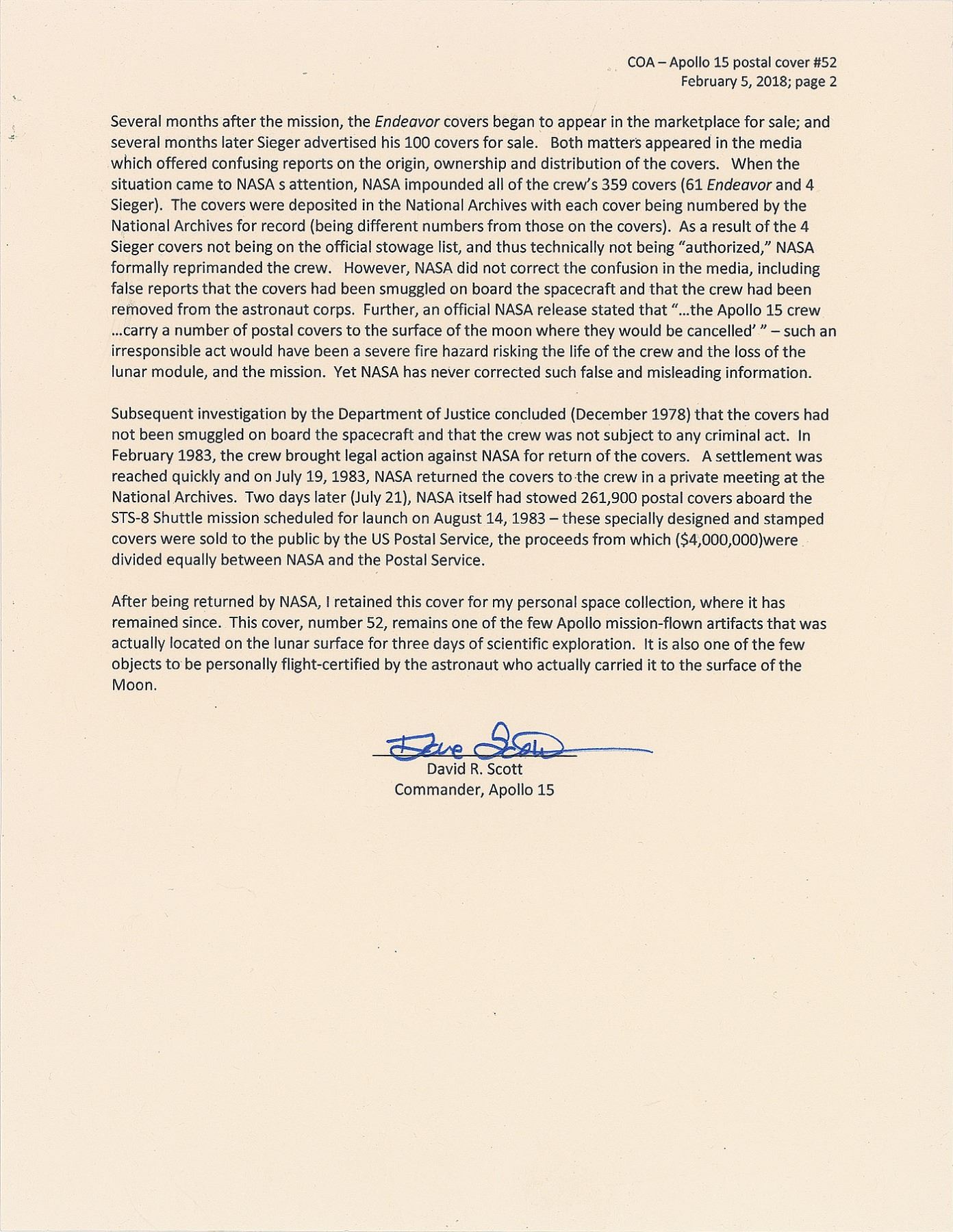 COA – Apollo 15 postal cover #52
February 5, 2018; page 2

Several months after the mission, the Endeavor covers began to appear in the marketplace for sale; and several months later Sieger advertised his 100 covers for sale. Both matters appeared in the media which offered confusing reports on the origin, ownership and distribution of the covers. When the situation came to NASA s attention, NASA impounded all of the crew's 359 covers (61 Endeavor and 4 Sieger). The covers were deposited in the National Archives with each cover being numbered by the National Archives for record (being different numbers from those on the covers). As a result of the 4 Sieger covers not being on the official stowage list, and thus technically not being "authorized," NASA formally reprimanded the crew. However, NASA did not correct the confusion in the media, including false reports that the covers had been smuggled on board the spacecraft and that the crew had been removed from the astronaut corps. Further, an official NASA release stated that "...the Apollo 15 crew ...carry a number of postal covers to the surface of the moon where they would be cancelled' " – such an irresponsible act would have been a severe fire hazard risking the life of the crew and the loss of the lunar module, and the mission. Yet NASA has never corrected such false and misleading information.

Subsequent investigation by the Department of Justice concluded (December 1978) that the covers had not been smuggled on board the spacecraft and that the crew was not subject to any criminal act. In February 1983, the crew brought legal action against NASA for return of the covers. A settlement was reached quickly and on July 19, 1983, NASA returned the covers to the crew in a private meeting at the National Archives. Two days later (July 21), NASA itself had stowed 261,900 postal covers aboard the STS-8 Shuttle mission scheduled for launch on August 14, 1983 – these specially designed and stamped covers were sold to the public by the US Postal Service, the proceeds from which ($4,000,000)were divided equally between NASA and the Postal Service.

After being returned by NASA, I retained this cover for my personal space collection, where it has remained since. This cover, number 52, remains one of the few Apollo mission-flown artifacts that was actually located on the lunar surface for three days of scientific exploration. It is also one of the few objects to be personally flight-certified by the astronaut who actually carried it to the surface of the Moon.

Dave Scott
David R. Scott
Commander, Apollo 15